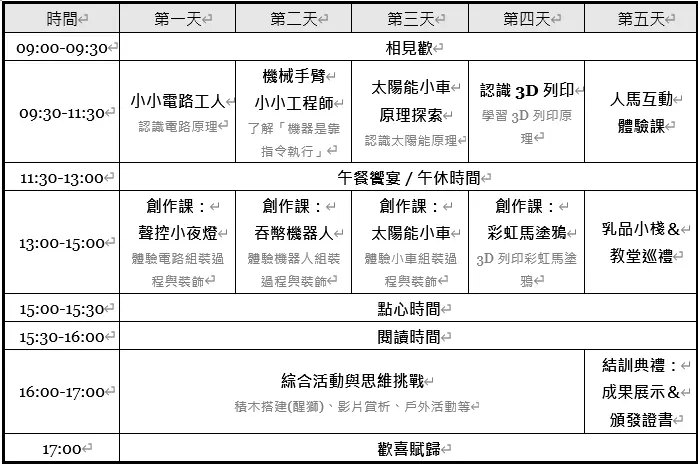 | 時間 | 第一天 | 第二天 | 第三天 | 第四天 | 第五天 |
|---|---|---|---|---|---|
| 09:00-09:30 | 相見歡 | | | | |
| 09:30-11:30 | 小小電路工人 認識電路原理 | 機械手臂 小小工程師 了解「機器是靠指令執行」 | 太陽能小車 原理探索 認識太陽能原理 | 認識 3D 列印 學習 3D 列印原理 | 人馬互動 體驗課 |
| 11:30-13:00 | 午餐饗宴 / 午休時間 | | | | |
| 13:00-15:00 | 創作課： 聲控小夜燈 體驗電路組裝過程與裝飾 | 創作課： 吞幣機器人 體驗機器人組裝過程與裝飾 | 創作課： 太陽能小車 體驗小車組裝過程與裝飾 | 創作課： 彩虹馬塗鴉 3D 列印彩虹馬塗鴉 | 乳品小棧& 教堂巡禮 |
| 15:00-15:30 | 點心時間 | | | | |
| 15:30-16:00 | 閱讀時間 | | | | |
| 16:00-17:00 | 綜合活動與思維挑戰 積木搭建(醒獅)、影片賞析、戶外活動等 | | | | 結訓典禮： 成果展示& 頒發證書 |
| 17:00 | 歡喜賦歸 | | | | |